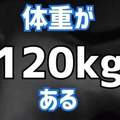 体重が
120kg
ある